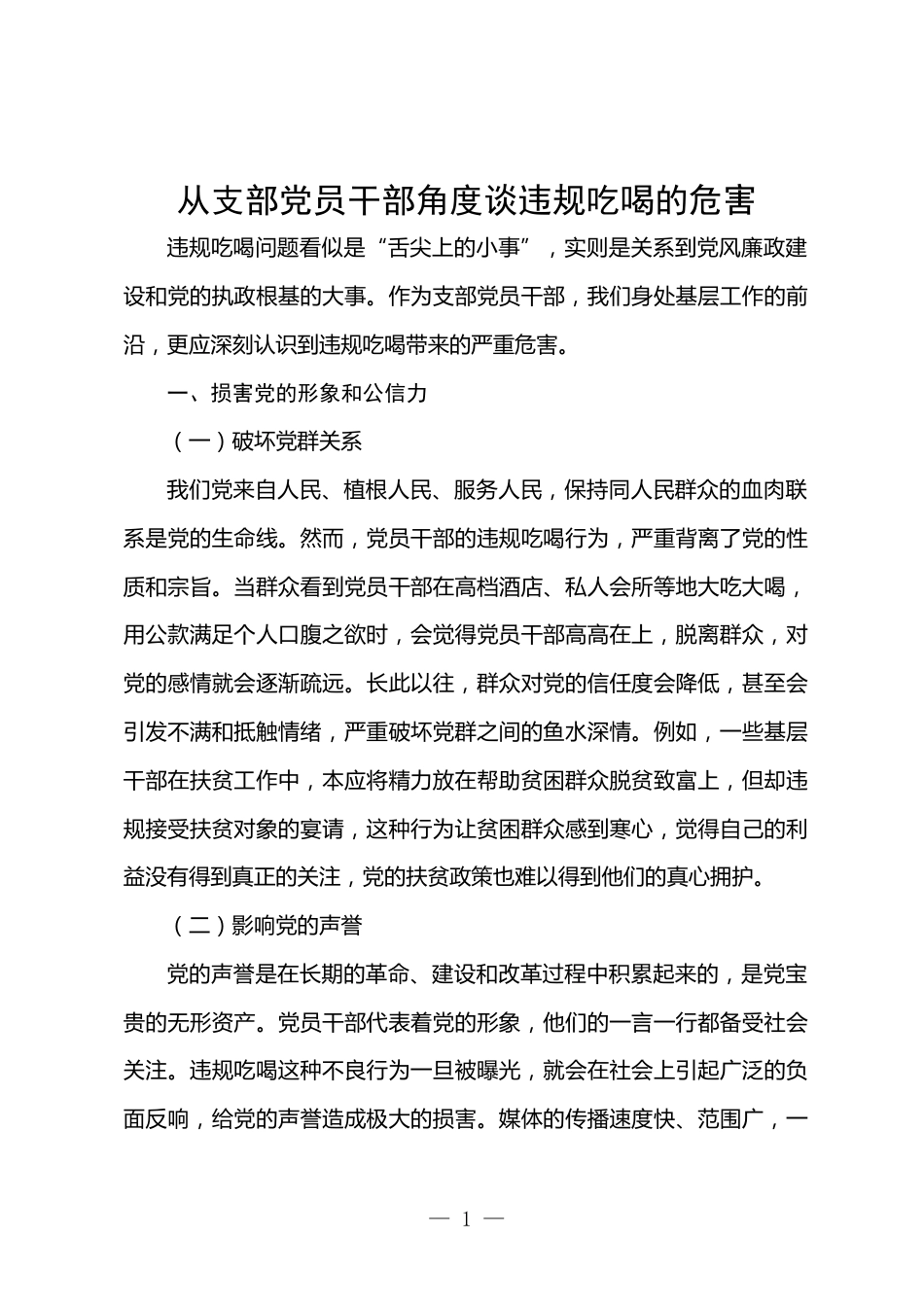 从支部党员干部角度谈违规吃喝的危害

违规吃喝问题看似是“舌尖上的小事”，实则是关系到党风廉政建设和党的执政根基的大事。作为支部党员干部，我们身处基层工作的前沿，更应深刻认识到违规吃喝带来的严重危害。

一、损害党的形象和公信力

（一）破坏党群关系

我们党来自人民、植根人民、服务人民，保持同人民群众的血肉联系是党的生命线。然而，党员干部的违规吃喝行为，严重背离了党的性质和宗旨。当群众看到党员干部在高档酒店、私人会所等地大吃大喝，用公款满足个人口腹之欲时，会觉得党员干部高高在上，脱离群众，对党的感情就会逐渐疏远。长此以往，群众对党的信任度会降低，甚至会引发不满和抵触情绪，严重破坏党群之间的鱼水深情。例如，一些基层干部在扶贫工作中，本应将精力放在帮助贫困群众脱贫致富上，但却违规接受扶贫对象的宴请，这种行为让贫困群众感到寒心，觉得自己的利益没有得到真正的关注，党的扶贫政策也难以得到他们的真心拥护。

（二）影响党的声誉

党的声誉是在长期的革命、建设和改革过程中积累起来的，是党宝贵的无形资产。党员干部代表着党的形象，他们的一言一行都备受社会关注。违规吃喝这种不良行为一旦被曝光，就会在社会上引起广泛的负面反响，给党的声誉造成极大的损害。媒体的传播速度快、范围广，一

— 1 —